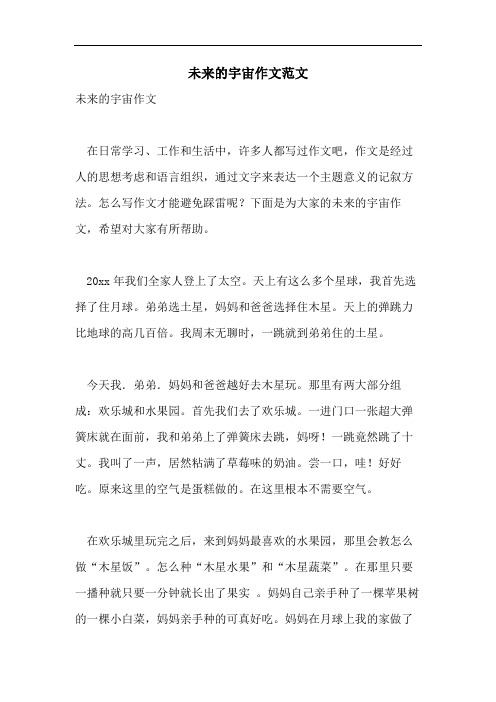 未来的宇宙作文范文

未来的宇宙作文

在日常学习、工作和生活中，许多人都写过作文吧，作文是经过人的思想考虑和语言组织，通过文字来表达一个主题意义的记叙方法。怎么写作文才能避免踩雷呢？下面是为大家的未来的宇宙作文，希望对大家有所帮助。

20xx 年我们全家人登上了太空。天上有这么多个星球，我首先选择了住月球。弟弟选土星，妈妈和爸爸选择住木星。天上的弹跳力比地球的高几百倍。我周末无聊时，一跳就到弟弟住的土星。

今天我．弟弟．妈妈和爸爸越好去木星玩。那里有两大部分组成：欢乐城和水果园。首先我们去了欢乐城。一进门口一张超大弹簧床就在面前，我和弟弟上了弹簧床去跳，妈呀！一跳竟然跳了十丈。我叫了一声，居然粘满了草莓味的奶油。尝一口，哇！好好吃。原来这里的空气是蛋糕做的。在这里根本不需要空气。

在欢乐城里玩完之后，来到妈妈最喜欢的水果园，那里会教怎么做“木星饭”。怎么种“木星水果”和“木星蔬菜”。在那里只要一播种就只要一分钟就长出了果实 。妈妈自己亲手种了一棵苹果树的一棵小白菜，妈妈亲手种的可真好吃。妈妈在月球上我的家做了